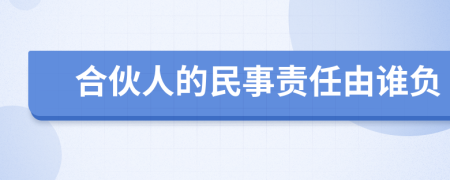 合伙人的民事责任由谁负